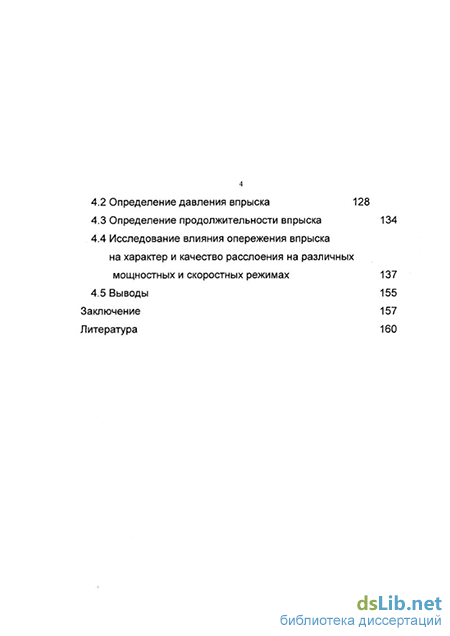 4

4.2 Определение давления впрыска 128

4.3 Определение продолжительности впрыска 134

4.4 Исследование влияния опережения впрыска на характер и качество расслоения на различных мощностных и скоростных режимах 137

4.5 Выводы 155

Заключение 157

Литература 160

dsLib.net
библиотека диссертаций